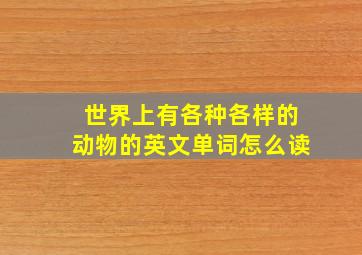 世界上有各种各样的
动物的英文单词怎么读